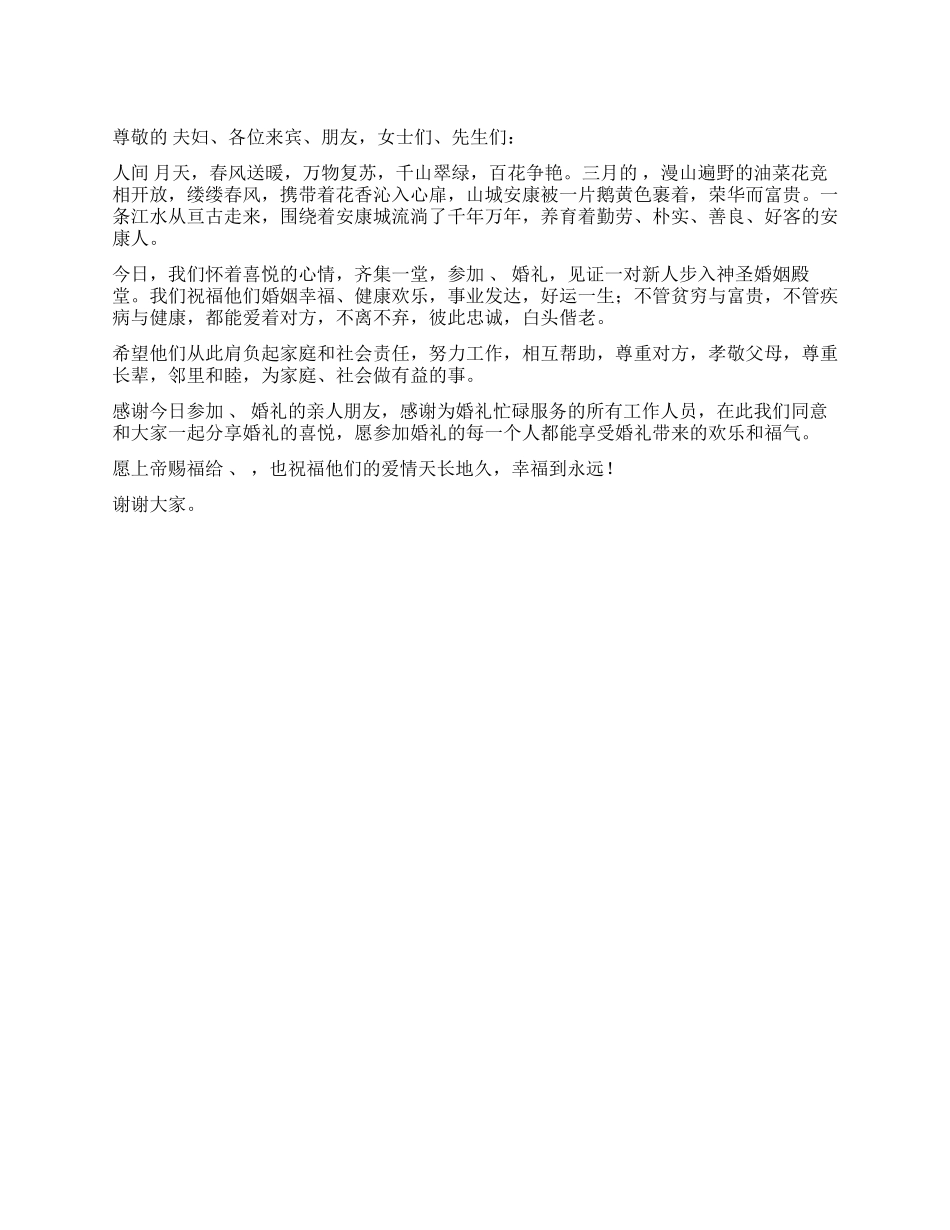 尊敬的 夫妇、各位来宾、朋友，女士们、先生们：

人间 月天，春风送暖，万物复苏，千山翠绿，百花争艳。三月的 ，漫山遍野的油菜花竞相开放，缕缕春风，携带着花香沁入心扉，山城安康被一片鹅黄色裹着，荣华而富贵。一条江水从亘古走来，围绕着安康城流淌了千年万年，养育着勤劳、朴实、善良、好客的安康人。

今日，我们怀着喜悦的心情，齐集一堂，参加 、 婚礼，见证一对新人步入神圣婚姻殿堂。我们祝福他们婚姻幸福、健康欢乐，事业发达，好运一生；不管贫穷与富贵，不管疾病与健康，都能爱着对方，不离不弃，彼此忠诚，白头偕老。

希望他们从此肩负起家庭和社会责任，努力工作，相互帮助，尊重对方，孝敬父母，尊重长辈，邻里和睦，为家庭、社会做有益的事。

感谢今日参加 、 婚礼的亲人朋友，感谢为婚礼忙碌服务的所有工作人员，在此我们同意和大家一起分享婚礼的喜悦，愿参加婚礼的每一个人都能享受婚礼带来的欢乐和福气。

愿上帝赐福给 、 ，也祝福他们的爱情天长地久，幸福到永远！

谢谢大家。